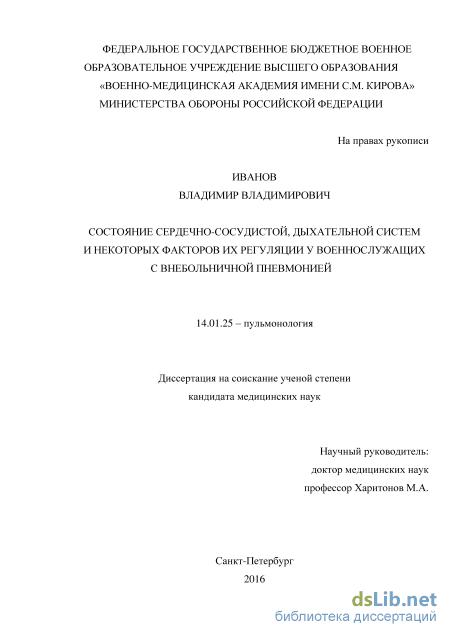 ФЕДЕРАЛЬНОЕ ГОСУДАРСТВЕННОЕ БЮДЖЕТНОЕ ВОЕННОЕ ОБРАЗОВАТЕЛЬНОЕ УЧРЕЖДЕНИЕ ВЫСШЕГО ОБРАЗОВАНИЯ «ВОЕННО-МЕДИЦИНСКАЯ АКАДЕМИЯ ИМЕНИ С.М. КИРОВА» МИНИСТЕРСТВА ОБОРОНЫ РОССИЙСКОЙ ФЕДЕРАЦИИ

На правах рукописи

ИВАНОВ
ВЛАДИМИР ВЛАДИМИРОВИЧ

СОСТОЯНИЕ СЕРДЕЧНО-СОСУДИСТОЙ, ДЫХАТЕЛЬНОЙ СИСТЕМ И НЕКОТОРЫХ ФАКТОРОВ ИХ РЕГУЛЯЦИИ У ВОЕННОСЛУЖАЩИХ С ВНЕБОЛЬНИЧНОЙ ПНЕВМОНИЕЙ

14.01.25 – пульмонология

Диссертация на соискание ученой степени
кандидата медицинских наук

Научный руководитель:
доктор медицинских наук
профессор Харитонов М.А.

Санкт-Петербург
2016

dsLib.net
библиотека диссертаций